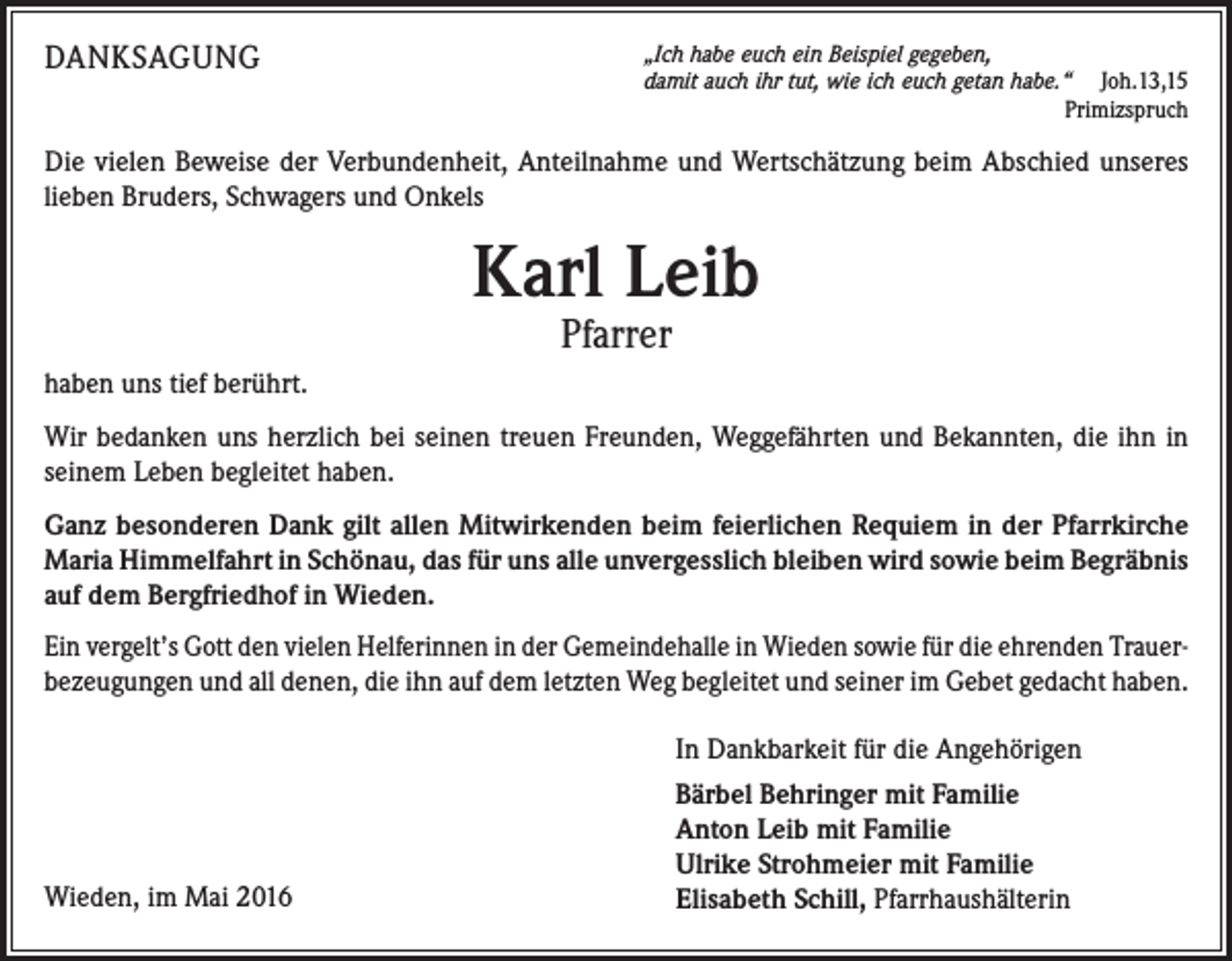 DANKSAGUNG

„Ich habe euch ein Beispiel gegeben,
damit auch ihr tut, wie ich euch getan habe.“ Joh.13,15
Primizspruch

Die vielen Beweise der Verbundenheit, Anteilnahme und Wertschätzung beim Abschied unseres lieben Bruders, Schwagers und Onkels

Karl Leib
Pfarrer

haben uns tief berührt.

Wir bedanken uns herzlich bei seinen treuen Freunden, Weggefährten und Bekannten, die ihn in seinem Leben begleitet haben.

Ganz besonderen Dank gilt allen Mitwirkenden beim feierlichen Requiem in der Pfarrkirche Maria Himmelfahrt in Schönau, das für uns alle unvergesslich bleiben wird sowie beim Begräbnis auf dem Bergfriedhof in Wieden.

Ein vergelt's Gott den vielen Helferinnen in der Gemeindehalle in Wieden sowie für die ehrenden Trauerbezeugungen und all denen, die ihn auf dem letzten Weg begleitet und seiner im Gebet gedacht haben.

In Dankbarkeit für die Angehörigen

Bärbel Behringer mit Familie
Anton Leib mit Familie
Ulrike Strohmeier mit Familie
Elisabeth Schill, Pfarrhaushälterin

Wieden, im Mai 2016